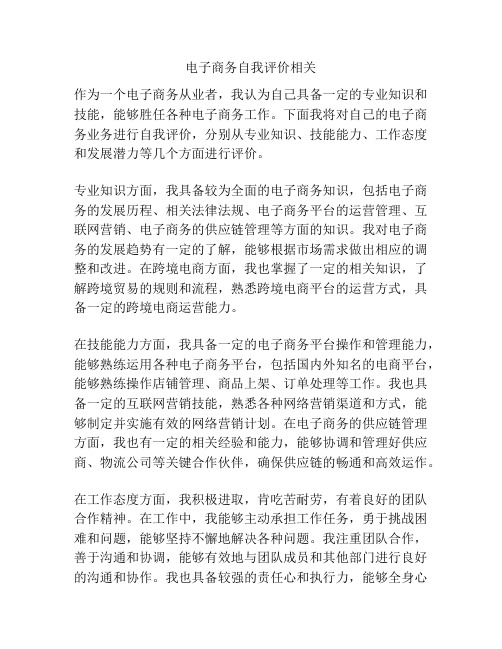 电子商务自我评价相关

作为一个电子商务从业者，我认为自己具备一定的专业知识和技能，能够胜任各种电子商务工作。下面我将对自己的电子商务业务进行自我评价，分别从专业知识、技能能力、工作态度和发展潜力等几个方面进行评价。

专业知识方面，我具备较为全面的电子商务知识，包括电子商务的发展历程、相关法律法规、电子商务平台的运营管理、互联网营销、电子商务的供应链管理等方面的知识。我对电子商务的发展趋势有一定的了解，能够根据市场需求做出相应的调整和改进。在跨境电商方面，我也掌握了一定的相关知识，了解跨境贸易的规则和流程，熟悉跨境电商平台的运营方式，具备一定的跨境电商运营能力。

在技能能力方面，我具备一定的电子商务平台操作和管理能力，能够熟练运用各种电子商务平台，包括国内外知名的电商平台，能够熟练操作店铺管理、商品上架、订单处理等工作。我也具备一定的互联网营销技能，熟悉各种网络营销渠道和方式，能够制定并实施有效的网络营销计划。在电子商务的供应链管理方面，我也有一定的相关经验和能力，能够协调和管理好供应商、物流公司等关键合作伙伴，确保供应链的畅通和高效运作。

在工作态度方面，我积极进取，肯吃苦耐劳，有着良好的团队合作精神。在工作中，我能够主动承担工作任务，勇于挑战困难和问题，能够坚持不懈地解决各种问题。我注重团队合作，善于沟通和协调，能够有效地与团队成员和其他部门进行良好的沟通和协作。我也具备较强的责任心和执行力，能够全身心